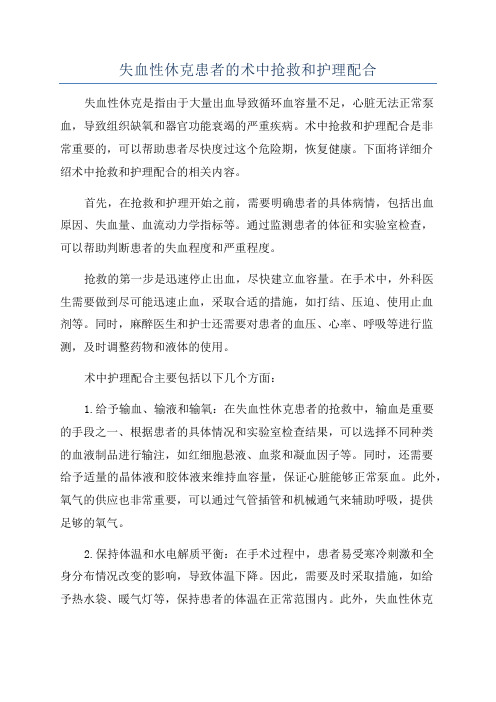 失血性休克患者的术中抢救和护理配合

失血性休克是指由于大量出血导致循环血容量不足，心脏无法正常泵血，导致组织缺氧和器官功能衰竭的严重疾病。术中抢救和护理配合是非常重要的，可以帮助患者尽快度过这个危险期，恢复健康。下面将详细介绍术中抢救和护理配合的相关内容。

首先，在抢救和护理开始之前，需要明确患者的具体病情，包括出血原因、失血量、血流动力学指标等。通过监测患者的体征和实验室检查，可以帮助判断患者的失血程度和严重程度。

抢救的第一步是迅速停止出血，尽快建立血容量。在手术中，外科医生需要做到尽可能迅速止血，采取合适的措施，如打结、压迫、使用止血剂等。同时，麻醉医生和护士还需要对患者的血压、心率、呼吸等进行监测，及时调整药物和液体的使用。

术中护理配合主要包括以下几个方面：

1.给予输血、输液和输氧：在失血性休克患者的抢救中，输血是重要的手段之一、根据患者的具体情况和实验室检查结果，可以选择不同种类的血液制品进行输注，如红细胞悬液、血浆和凝血因子等。同时，还需要给予适量的晶体液和胶体液来维持血容量，保证心脏能够正常泵血。此外，氧气的供应也非常重要，可以通过气管插管和机械通气来辅助呼吸，提供足够的氧气。

2.保持体温和水电解质平衡：在手术过程中，患者易受寒冷刺激和全身分布情况改变的影响，导致体温下降。因此，需要及时采取措施，如给予热水袋、暖气灯等，保持患者的体温在正常范围内。此外，失血性休克